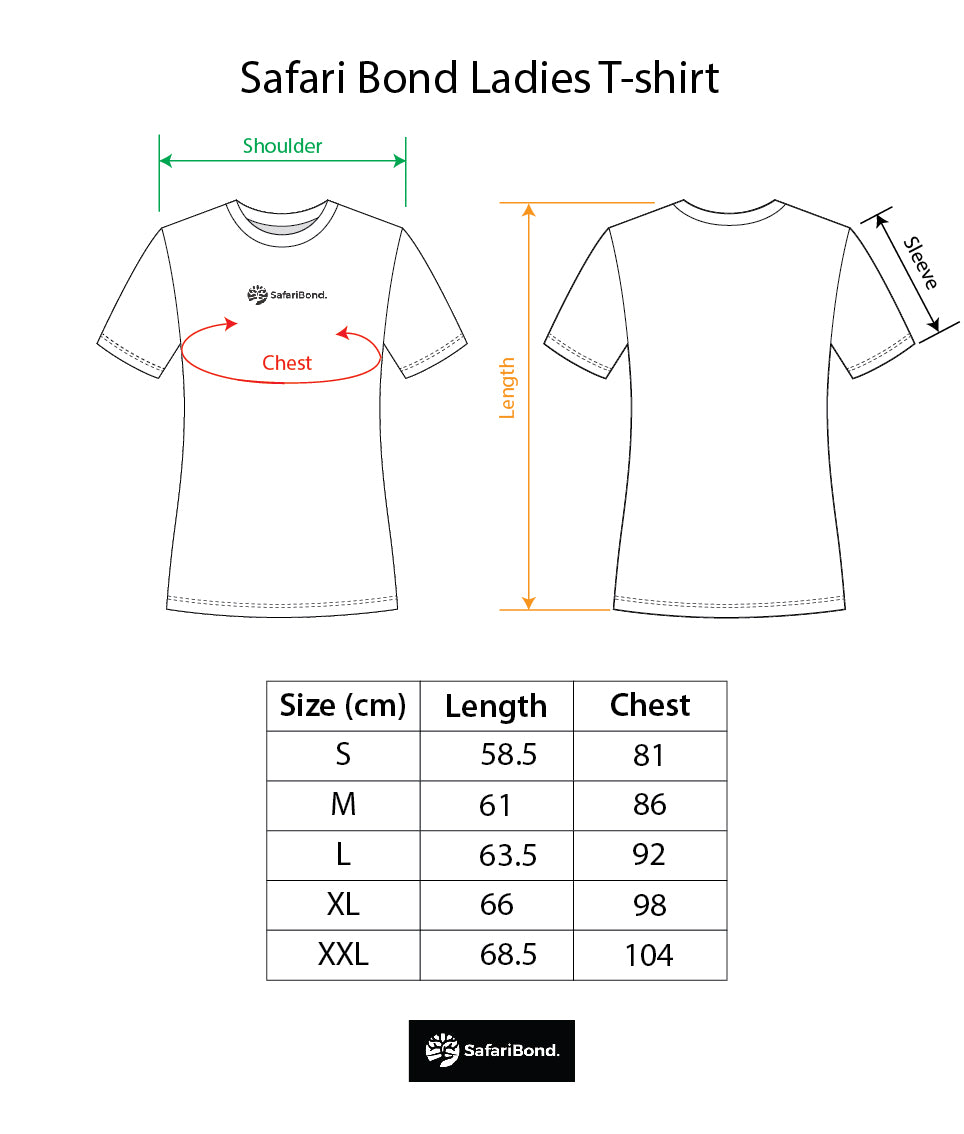 Safari Bond Ladies T-shirt

Shoulder

SafariBond.

Chest

Length

Sleeve

| Size (cm) | Length | Chest |
|---|---|---|
| S | 58.5 | 81 |
| M | 61 | 86 |
| L | 63.5 | 92 |
| XL | 66 | 98 |
| XXL | 68.5 | 104 |

SafariBond.